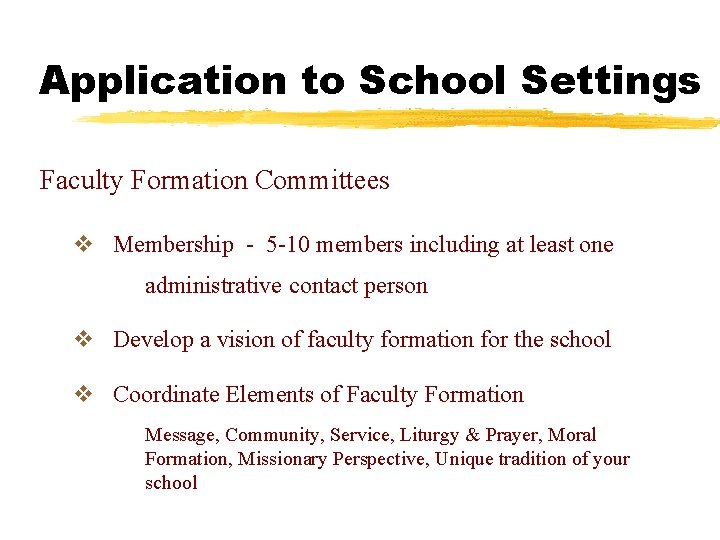 Application to School Settings

Faculty Formation Committees

❖ Membership - 5-10 members including at least one administrative contact person

❖ Develop a vision of faculty formation for the school

❖ Coordinate Elements of Faculty Formation

Message, Community, Service, Liturgy & Prayer, Moral Formation, Missionary Perspective, Unique tradition of your school